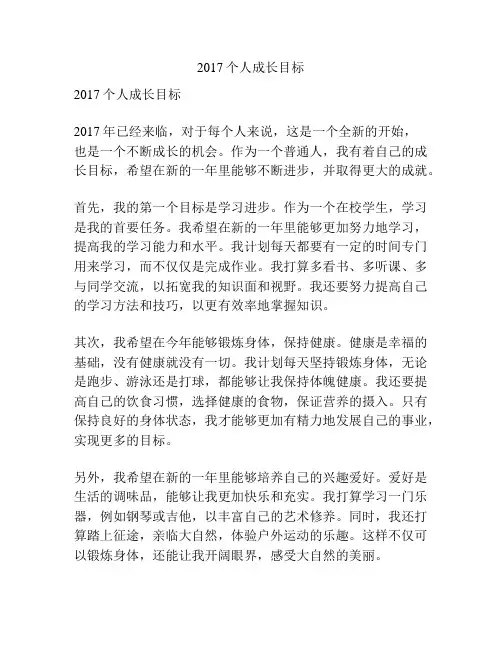 2017个人成长目标

2017个人成长目标

2017年已经来临，对于每个人来说，这是一个全新的开始，也是一个不断成长的机会。作为一个普通人，我有着自己的成长目标，希望在新的一年里能够不断进步，并取得更大的成就。

首先，我的第一个目标是学习进步。作为一个在校学生，学习是我的首要任务。我希望在新的一年里能够更加努力地学习，提高我的学习能力和水平。我计划每天都要有一定的时间专门用来学习，而不仅仅是完成作业。我打算多看书、多听课、多与同学交流，以拓宽我的知识面和视野。我还要努力提高自己的学习方法和技巧，以更有效率地掌握知识。

其次，我希望在今年能够锻炼身体，保持健康。健康是幸福的基础，没有健康就没有一切。我计划每天坚持锻炼身体，无论是跑步、游泳还是打球，都能够让我保持体魄健康。我还要提高自己的饮食习惯，选择健康的食物，保证营养的摄入。只有保持良好的身体状态，我才能够更加有精力地发展自己的事业，实现更多的目标。

另外，我希望在新的一年里能够培养自己的兴趣爱好。爱好是生活的调味品，能够让我更加快乐和充实。我打算学习一门乐器，例如钢琴或吉他，以丰富自己的艺术修养。同时，我还打算踏上征途，亲临大自然，体验户外运动的乐趣。这样不仅可以锻炼身体，还能让我开阔眼界，感受大自然的美丽。